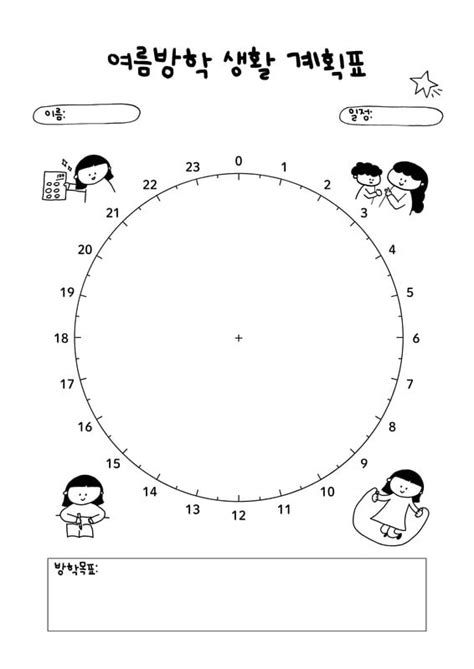 여름방학 생활 계획표

이름:

일정:

0
1
2
3
4
5
6
7
8
9
10
11
12
13
14
15
16
17
18
19
20
21
22
23

+

방학목표: